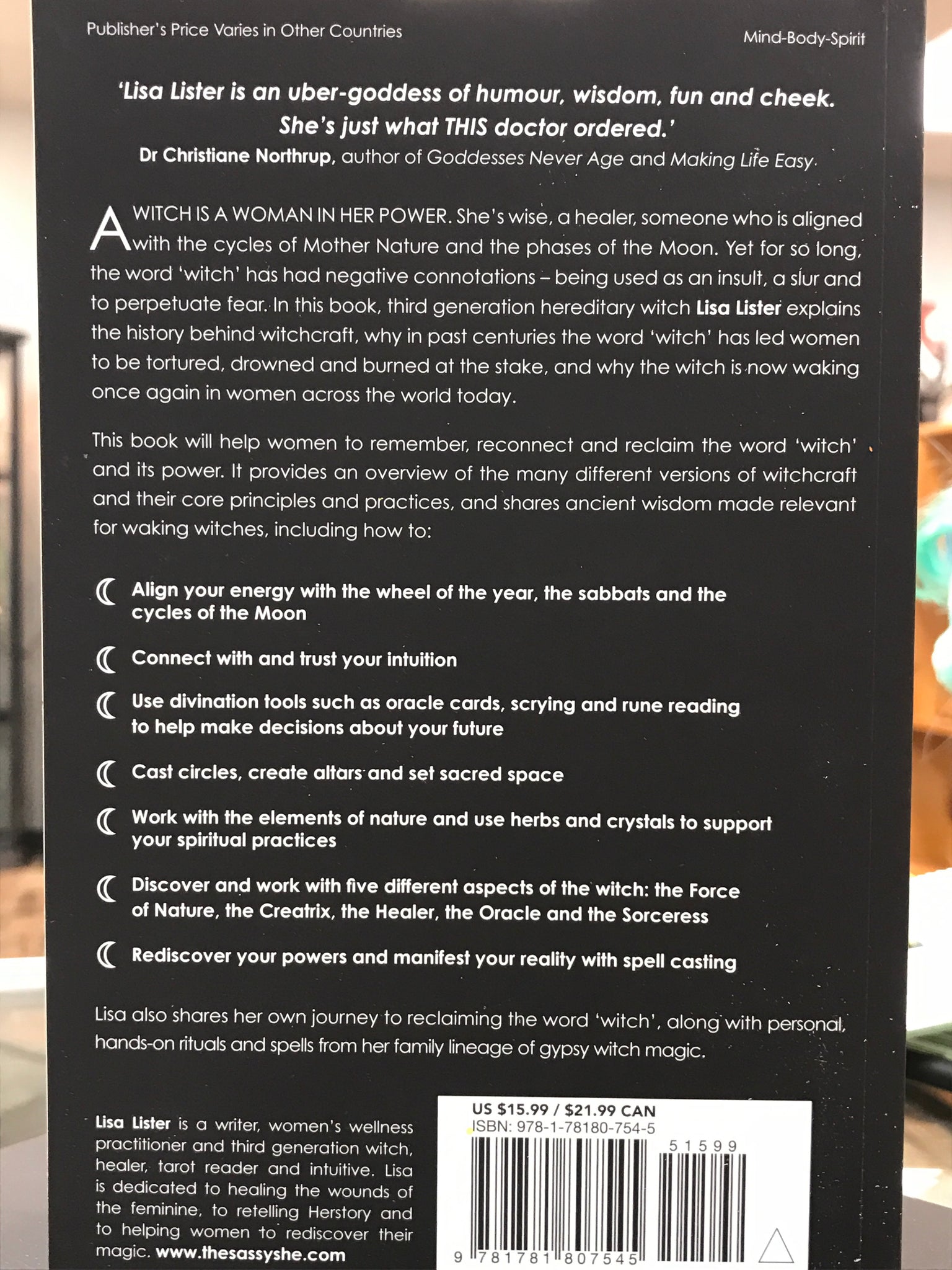 Publisher's Price Varies in Other Countries

Mind-Body-Spirit

'Lisa Lister is an uber-goddess of humour, wisdom, fun and cheek. She's just what THIS doctor ordered.'
Dr Christiane Northrup, author of Goddesses Never Age and Making Life Easy

A WITCH IS A WOMAN IN HER POWER. She's wise, a healer, someone who is aligned with the cycles of Mother Nature and the phases of the Moon. Yet for so long, the word 'witch' has had negative connotations – being used as an insult, a slur and to perpetuate fear. In this book, third generation hereditary witch Lisa Lister explains the history behind witchcraft, why in past centuries the word 'witch' has led women to be tortured, drowned and burned at the stake, and why the witch is now waking once again in women across the world today.

This book will help women to remember, reconnect and reclaim the word 'witch' and its power. It provides an overview of the many different versions of witchcraft and their core principles and practices, and shares ancient wisdom made relevant for waking witches, including how to:

Align your energy with the wheel of the year, the sabbats and the cycles of the Moon

Connect with and trust your intuition

Use divination tools such as oracle cards, scrying and rune reading to help make decisions about your future

Cast circles, create altars and set sacred space

Work with the elements of nature and use herbs and crystals to support your spiritual practices

Discover and work with five different aspects of the witch: the Force of Nature, the Creatrix, the Healer, the Oracle and the Sorceress

Rediscover your powers and manifest your reality with spell casting

Lisa also shares her own journey to reclaiming the word 'witch', along with personal, hands-on rituals and spells from her family lineage of gypsy witch magic.

Lisa Lister is a writer, women's wellness practitioner and third generation witch, healer, tarot reader and intuitive. Lisa is dedicated to healing the wounds of the feminine, to retelling Herstory and to helping women to rediscover their magic. www.thesassyshe.com

US $15.99 / $21.99 CAN
ISBN: 978-1-78180-754-5
51599
9 781781 807545